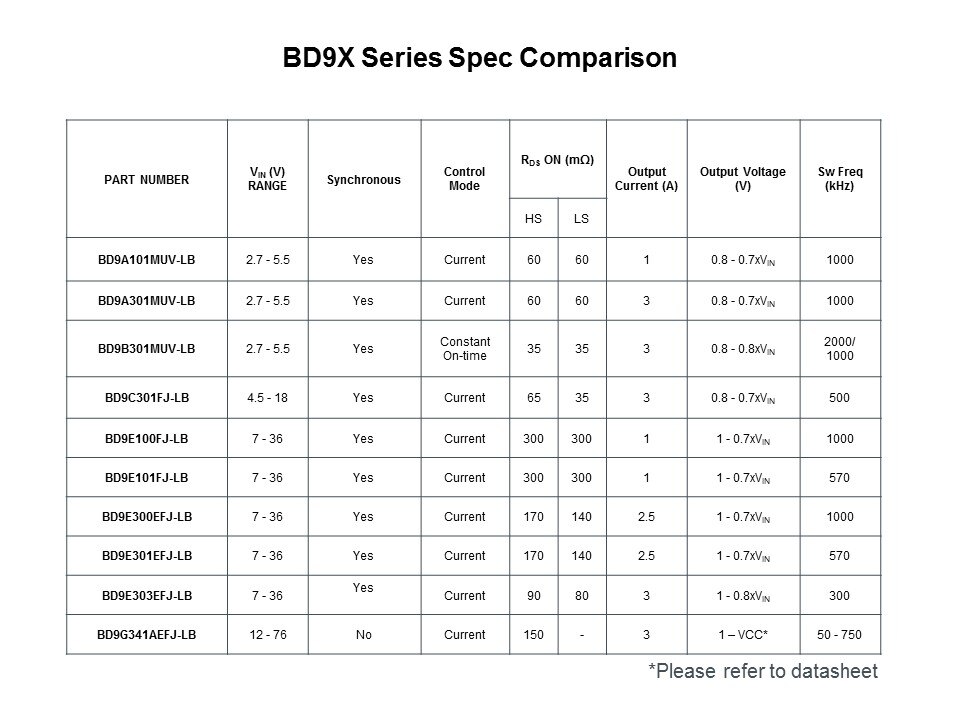 BD9X Series Spec Comparison

| PART NUMBER | $V_{IN}$ (V) RANGE | Synchronous | Control Mode | $R_{DS}$ ON (mΩ) HS | $R_{DS}$ ON (mΩ) LS | Output Current (A) | Output Voltage (V) | Sw Freq (kHz) |
|---|---|---|---|---|---|---|---|---|
| BD9A101MUV-LB | 2.7 - 5.5 | Yes | Current | 60 | 60 | 1 | 0.8 - 0.7x$V_{IN}$ | 1000 |
| BD9A301MUV-LB | 2.7 - 5.5 | Yes | Current | 60 | 60 | 3 | 0.8 - 0.7x$V_{IN}$ | 1000 |
| BD9B301MUV-LB | 2.7 - 5.5 | Yes | Constant On-time | 35 | 35 | 3 | 0.8 - 0.8x$V_{IN}$ | 2000/ 1000 |
| BD9C301FJ-LB | 4.5 - 18 | Yes | Current | 65 | 35 | 3 | 0.8 - 0.7x$V_{IN}$ | 500 |
| BD9E100FJ-LB | 7 - 36 | Yes | Current | 300 | 300 | 1 | 1 - 0.7x$V_{IN}$ | 1000 |
| BD9E101FJ-LB | 7 - 36 | Yes | Current | 300 | 300 | 1 | 1 - 0.7x$V_{IN}$ | 570 |
| BD9E300EFJ-LB | 7 - 36 | Yes | Current | 170 | 140 | 2.5 | 1 - 0.7x$V_{IN}$ | 1000 |
| BD9E301EFJ-LB | 7 - 36 | Yes | Current | 170 | 140 | 2.5 | 1 - 0.7x$V_{IN}$ | 570 |
| BD9E303EFJ-LB | 7 - 36 | Yes | Current | 90 | 80 | 3 | 1 - 0.8x$V_{IN}$ | 300 |
| BD9G341AEFJ-LB | 12 - 76 | No | Current | 150 | - | 3 | 1 – VCC* | 50 - 750 |

*Please refer to datasheet